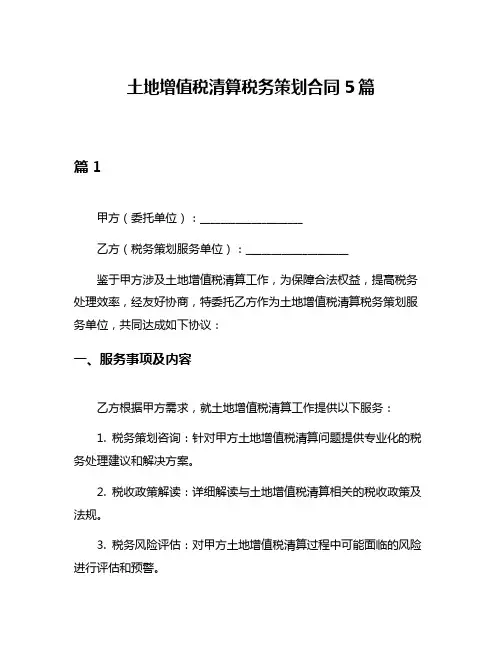 土地增值税清算税务策划合同 5 篇

篇 1

甲方（委托单位）：__________________

乙方（税务策划服务单位）：__________________

鉴于甲方涉及土地增值税清算工作，为保障合法权益，提高税务处理效率，经友好协商，特委托乙方作为土地增值税清算税务策划服务单位，共同达成如下协议：

一、服务事项及内容

乙方根据甲方需求，就土地增值税清算工作提供以下服务：

1. 税务策划咨询：针对甲方土地增值税清算问题提供专业化的税务处理建议和解决方案。

2. 税收政策解读：详细解读与土地增值税清算相关的税收政策及法规。

3. 税务风险评估：对甲方土地增值税清算过程中可能面临的风险进行评估和预警。